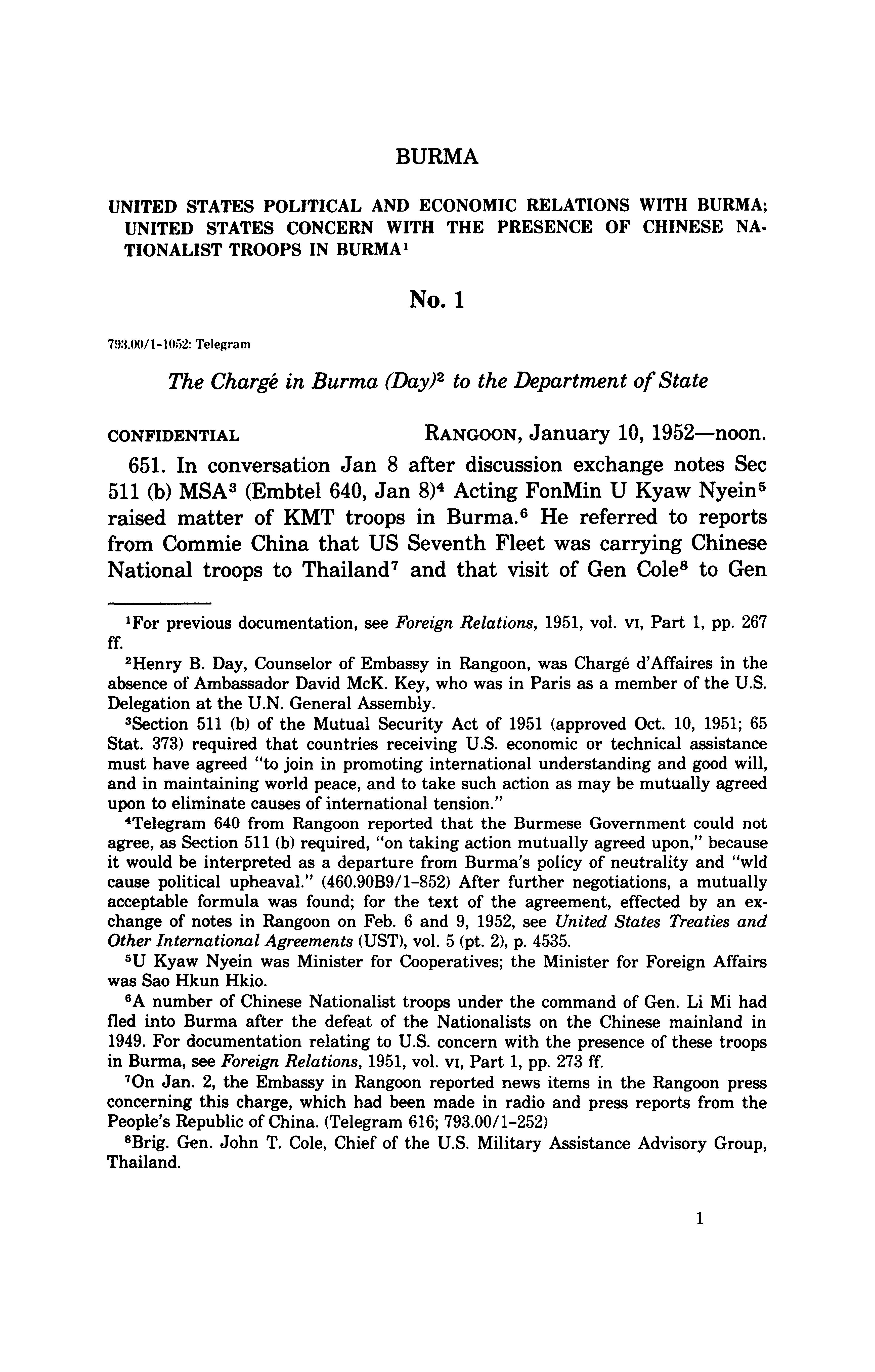 BURMA

UNITED STATES POLITICAL AND ECONOMIC RELATIONS WITH BURMA; UNITED STATES CONCERN WITH THE PRESENCE OF CHINESE NATIONALIST TROOPS IN BURMA$^1$

No. 1

793.00/1-1052: Telegram

The Chargé in Burma (Day)$^2$ to the Department of State

CONFIDENTIAL RANGOON, January 10, 1952—noon.

651. In conversation Jan 8 after discussion exchange notes Sec 511 (b) MSA$^3$ (Embtel 640, Jan 8)$^4$ Acting FonMin U Kyaw Nyein$^5$ raised matter of KMT troops in Burma.$^6$ He referred to reports from Commie China that US Seventh Fleet was carrying Chinese National troops to Thailand$^7$ and that visit of Gen Cole$^8$ to Gen

$^1$For previous documentation, see Foreign Relations, 1951, vol. VI, Part 1, pp. 267 ff.

$^2$Henry B. Day, Counselor of Embassy in Rangoon, was Chargé d'Affaires in the absence of Ambassador David McK. Key, who was in Paris as a member of the U.S. Delegation at the U.N. General Assembly.

$^3$Section 511 (b) of the Mutual Security Act of 1951 (approved Oct. 10, 1951; 65 Stat. 373) required that countries receiving U.S. economic or technical assistance must have agreed "to join in promoting international understanding and good will, and in maintaining world peace, and to take such action as may be mutually agreed upon to eliminate causes of international tension."

$^4$Telegram 640 from Rangoon reported that the Burmese Government could not agree, as Section 511 (b) required, "on taking action mutually agreed upon," because it would be interpreted as a departure from Burma's policy of neutrality and "wld cause political upheaval." (460.90B9/1-852) After further negotiations, a mutually acceptable formula was found; for the text of the agreement, effected by an exchange of notes in Rangoon on Feb. 6 and 9, 1952, see United States Treaties and Other International Agreements (UST), vol. 5 (pt. 2), p. 4535.

$^5$U Kyaw Nyein was Minister for Cooperatives; the Minister for Foreign Affairs was Sao Hkun Hkio.

$^6$A number of Chinese Nationalist troops under the command of Gen. Li Mi had fled into Burma after the defeat of the Nationalists on the Chinese mainland in 1949. For documentation relating to U.S. concern with the presence of these troops in Burma, see Foreign Relations, 1951, vol. VI, Part 1, pp. 273 ff.

$^7$On Jan. 2, the Embassy in Rangoon reported news items in the Rangoon press concerning this charge, which had been made in radio and press reports from the People's Republic of China. (Telegram 616; 793.00/1-252)

$^8$Brig. Gen. John T. Cole, Chief of the U.S. Military Assistance Advisory Group, Thailand.

1